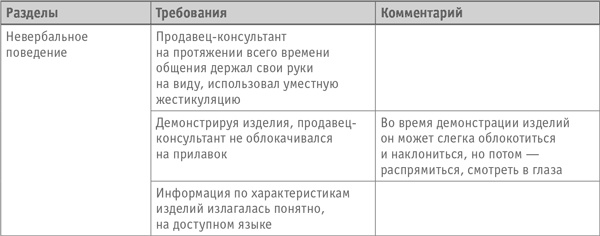 | Разделы | Требования | Комментарий |
|---|---|---|
| Невербальное поведение | Продавец-консультант на протяжении всего времени общения держал свои руки на виду, использовал уместную жестикуляцию | |
| | Демонстрируя изделия, продавец-консультант не облокачивался на прилавок | Во время демонстрации изделий он может слегка облокотиться и наклониться, но потом — распрямиться, смотреть в глаза |
| | Информация по характеристикам изделий излагалась понятно, на доступном языке | |